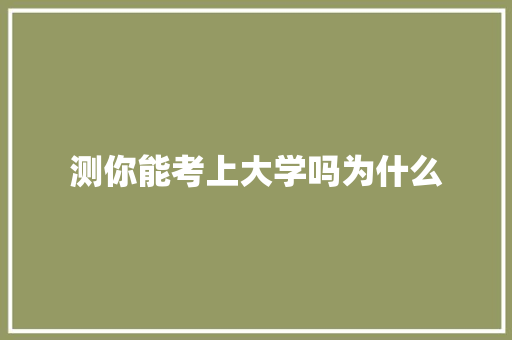 测你能考上大学吗为什么